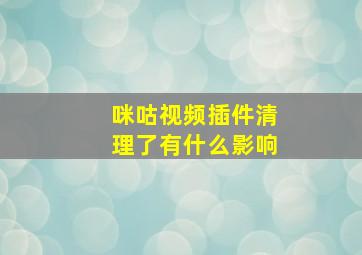 咪咕视频插件清理了有什么影响